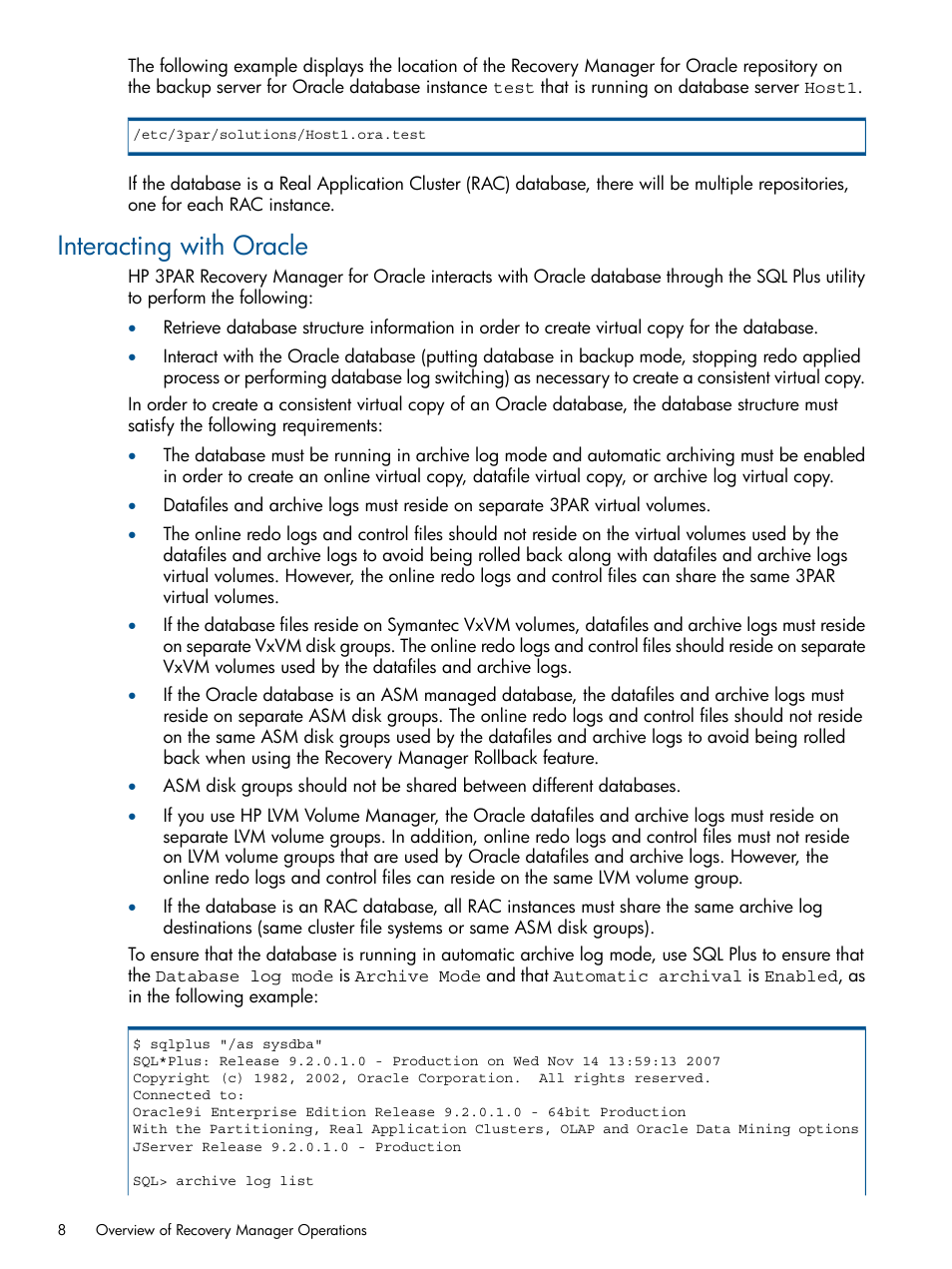 The following example displays the location of the Recovery Manager for Oracle repository on the backup server for Oracle database instance test that is running on database server Host1.

/etc/3par/solutions/Host1.ora.test

If the database is a Real Application Cluster (RAC) database, there will be multiple repositories, one for each RAC instance.

Interacting with Oracle

HP 3PAR Recovery Manager for Oracle interacts with Oracle database through the SQL Plus utility to perform the following:

• Retrieve database structure information in order to create virtual copy for the database.

• Interact with the Oracle database (putting database in backup mode, stopping redo applied process or performing database log switching) as necessary to create a consistent virtual copy.

In order to create a consistent virtual copy of an Oracle database, the database structure must satisfy the following requirements:

• The database must be running in archive log mode and automatic archiving must be enabled in order to create an online virtual copy, datafile virtual copy, or archive log virtual copy.

• Datafiles and archive logs must reside on separate 3PAR virtual volumes.

• The online redo logs and control files should not reside on the virtual volumes used by the datafiles and archive logs to avoid being rolled back along with datafiles and archive logs virtual volumes. However, the online redo logs and control files can share the same 3PAR virtual volumes.

• If the database files reside on Symantec VxVM volumes, datafiles and archive logs must reside on separate VxVM disk groups. The online redo logs and control files should reside on separate VxVM volumes used by the datafiles and archive logs.

• If the Oracle database is an ASM managed database, the datafiles and archive logs must reside on separate ASM disk groups. The online redo logs and control files should not reside on the same ASM disk groups used by the datafiles and archive logs to avoid being rolled back when using the Recovery Manager Rollback feature.

• ASM disk groups should not be shared between different databases.

• If you use HP LVM Volume Manager, the Oracle datafiles and archive logs must reside on separate LVM volume groups. In addition, online redo logs and control files must not reside on LVM volume groups that are used by Oracle datafiles and archive logs. However, the online redo logs and control files can reside on the same LVM volume group.

• If the database is an RAC database, all RAC instances must share the same archive log destinations (same cluster file systems or same ASM disk groups).

To ensure that the database is running in automatic archive log mode, use SQL Plus to ensure that the Database log mode is Archive Mode and that Automatic archival is Enabled, as in the following example:

$ sqlplus "/as sysdba"
SQL*Plus: Release 9.2.0.1.0 - Production on Wed Nov 14 13:59:13 2007
Copyright (c) 1982, 2002, Oracle Corporation.  All rights reserved.
Connected to:
Oracle9i Enterprise Edition Release 9.2.0.1.0 - 64bit Production
With the Partitioning, Real Application Clusters, OLAP and Oracle Data Mining options
JServer Release 9.2.0.1.0 - Production

SQL> archive log list

8 Overview of Recovery Manager Operations